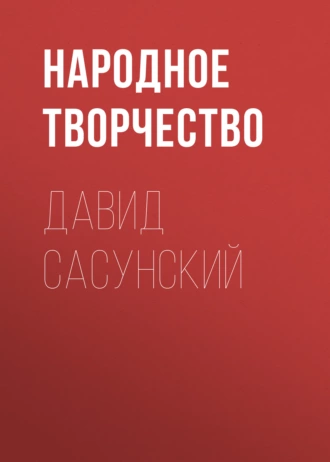 НАРОДНОЕ ТВОРЧЕСТВО

ДАВИД САСУНСКИЙ